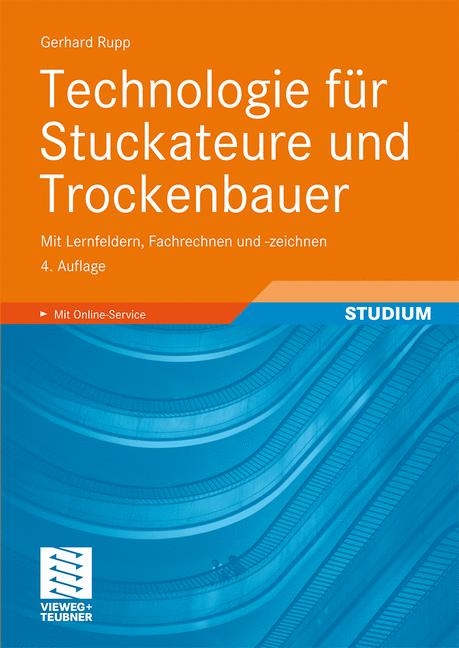 Gerhard Rupp

Technologie für Stuckateure und Trockenbauer

Mit Lernfeldern, Fachrechnen und -zeichnen

4. Auflage

Mit Online-Service

STUDIUM

VIEWEG+
TEUBNER